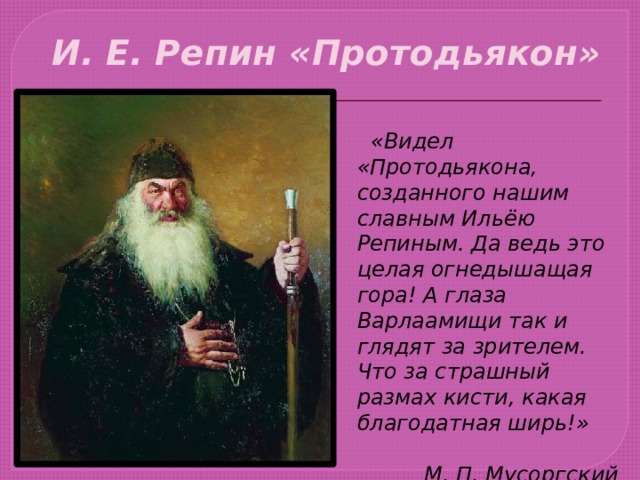 И. Е. Репин «Протодьякон»

«Видел «Протодьякона, созданного нашим славным Ильёю Репиным. Да ведь это целая огнедышащая гора! А глаза Варлаамищи так и глядят за зрителем. Что за страшный размах кисти, какая благодатная ширь!»

М. П. Мусоргский